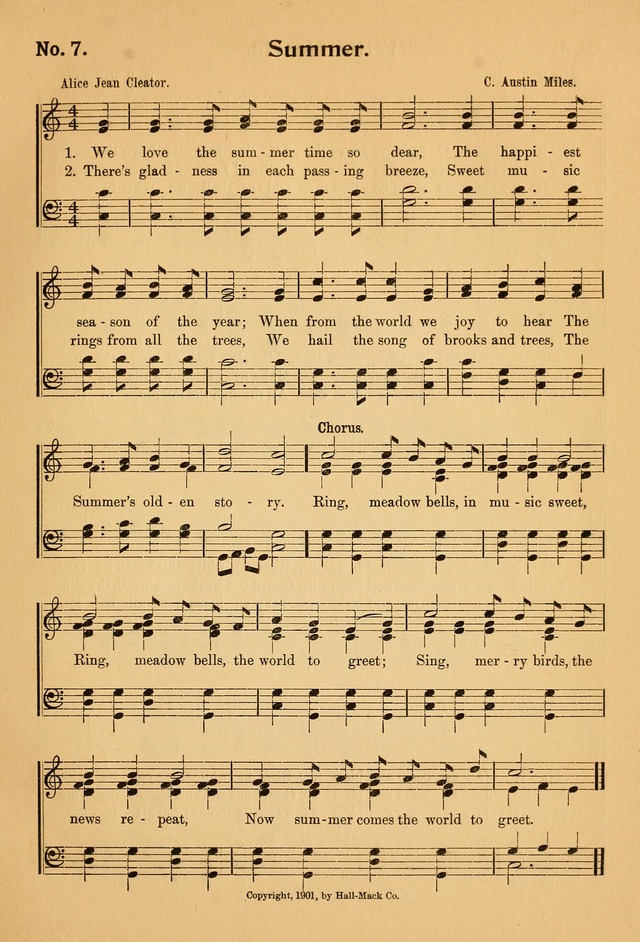 No. 7. Summer.

Alice Jean Cleator. C. Austin Miles.

1. We love the sum - mer time so dear, The happi - est
2. There's glad - ness in each pass - ing breeze, Sweet mu - sic

sea - son of the year; When from the world we joy to hear The
rings from all the trees, We hail the song of brooks and trees, The

Chorus.

Summer's old - en sto - ry. Ring, meadow bells, in mu - sic sweet,

Ring, meadow bells, the world to greet; Sing, mer - ry birds, the

news re - peat, Now sum - mer comes the world to greet.

Copyright, 1901, by Hall-Mack Co.